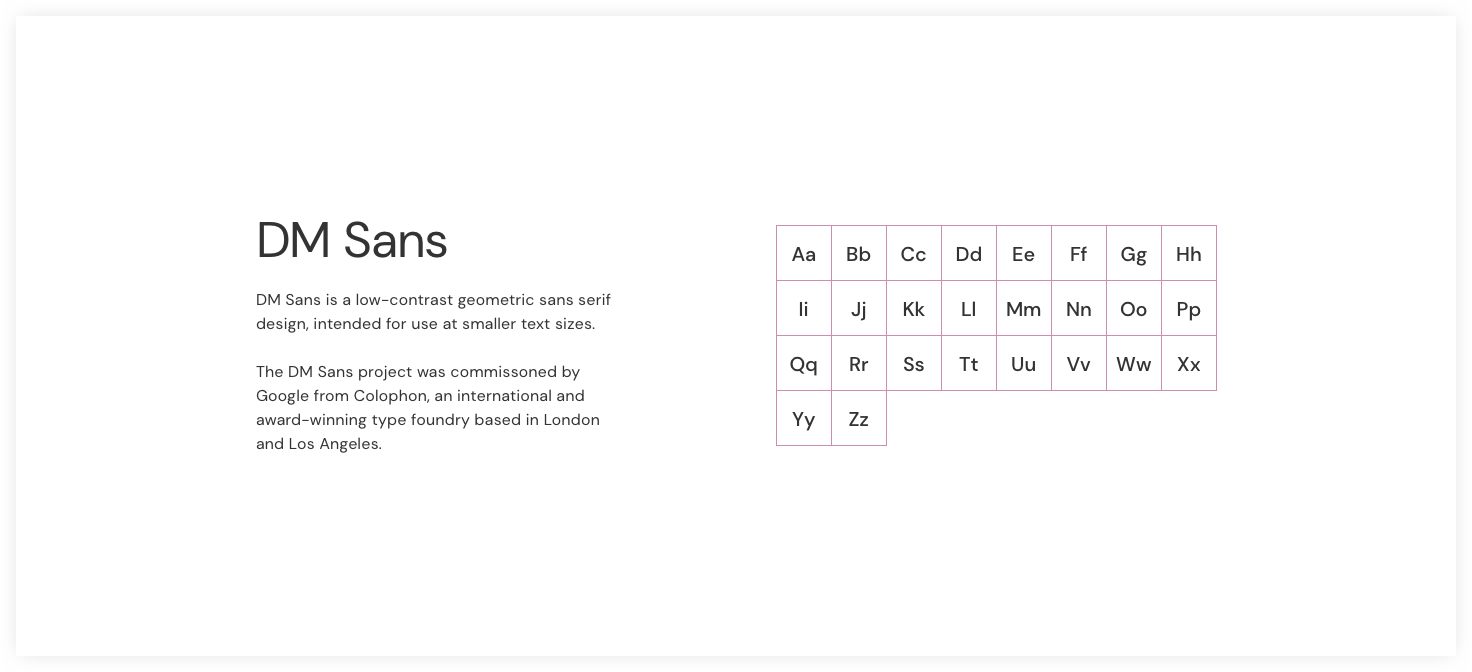 DM Sans

DM Sans is a low-contrast geometric sans serif design, intended for use at smaller text sizes.

The DM Sans project was commissoned by Google from Colophon, an international and award-winning type foundry based in London and Los Angeles.

| Aa | Bb | Cc | Dd | Ee | Ff | Gg | Hh |
|---|---|---|---|---|---|---|---|
| Ii | Jj | Kk | Ll | Mm | Nn | Oo | Pp |
| Qq | Rr | Ss | Tt | Uu | Vv | Ww | Xx |
| Yy | Zz | | | | | | |